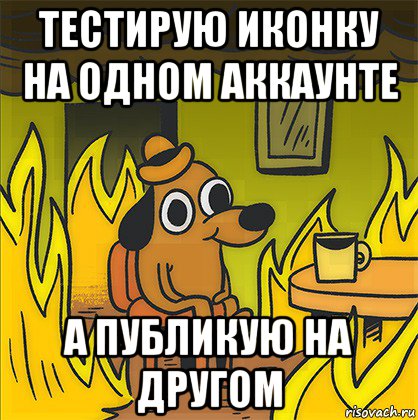 ТЕСТИРУЮ ИКОНКУ НА ОДНОМ АККАУНТЕ

А ПУБЛИКУЮ НА ДРУГОМ

risovach.ru